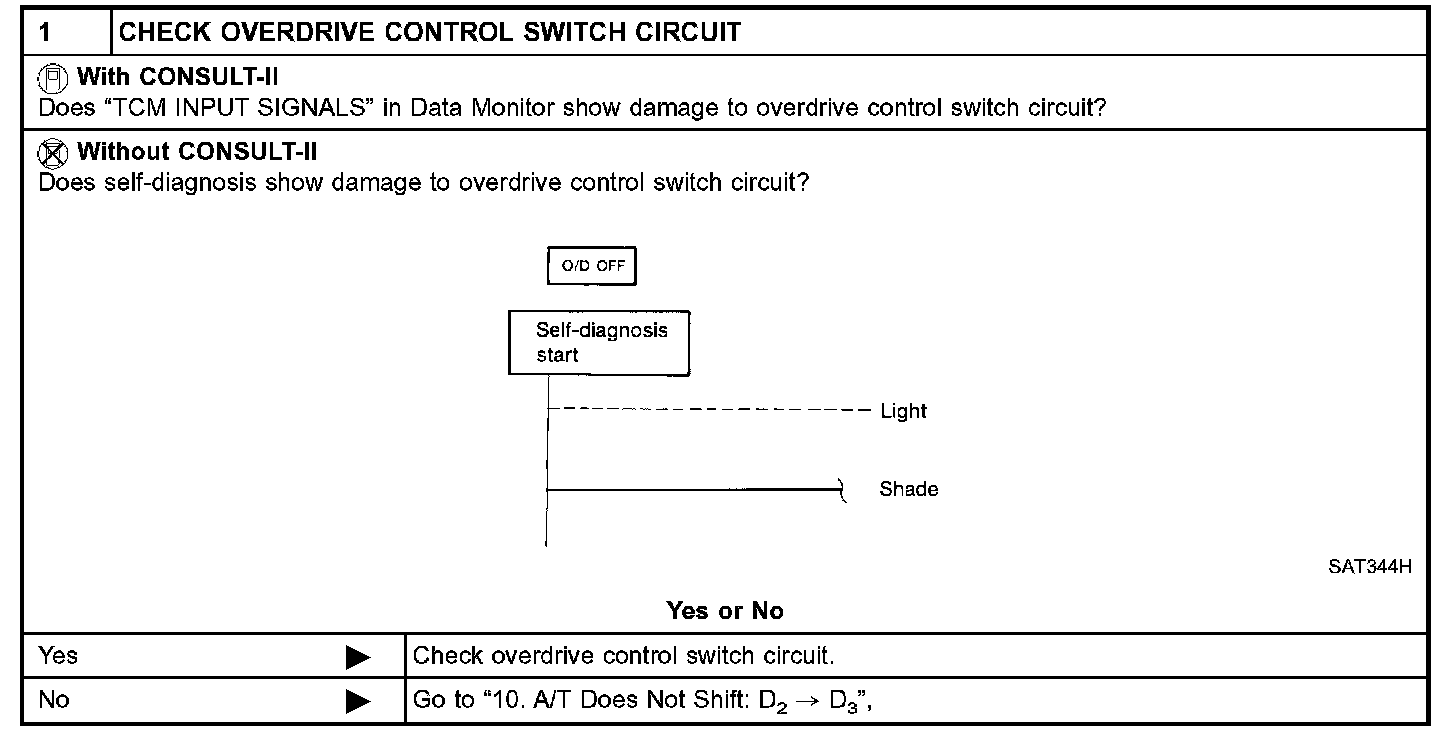 | 1 | CHECK OVERDRIVE CONTROL SWITCH CIRCUIT |
|---|---|

With CONSULT-II
Does “TCM INPUT SIGNALS” in Data Monitor show damage to overdrive control switch circuit?

Without CONSULT-II
Does self-diagnosis show damage to overdrive control switch circuit?

O/D OFF

Self-diagnosis start

Light

Shade

SAT344H

Yes or No

| Yes | ▶ | Check overdrive control switch circuit. |
|---|---|---|
| No | ▶ | Go to “10. A/T Does Not Shift: $D_2 \rightarrow D_3$”, |